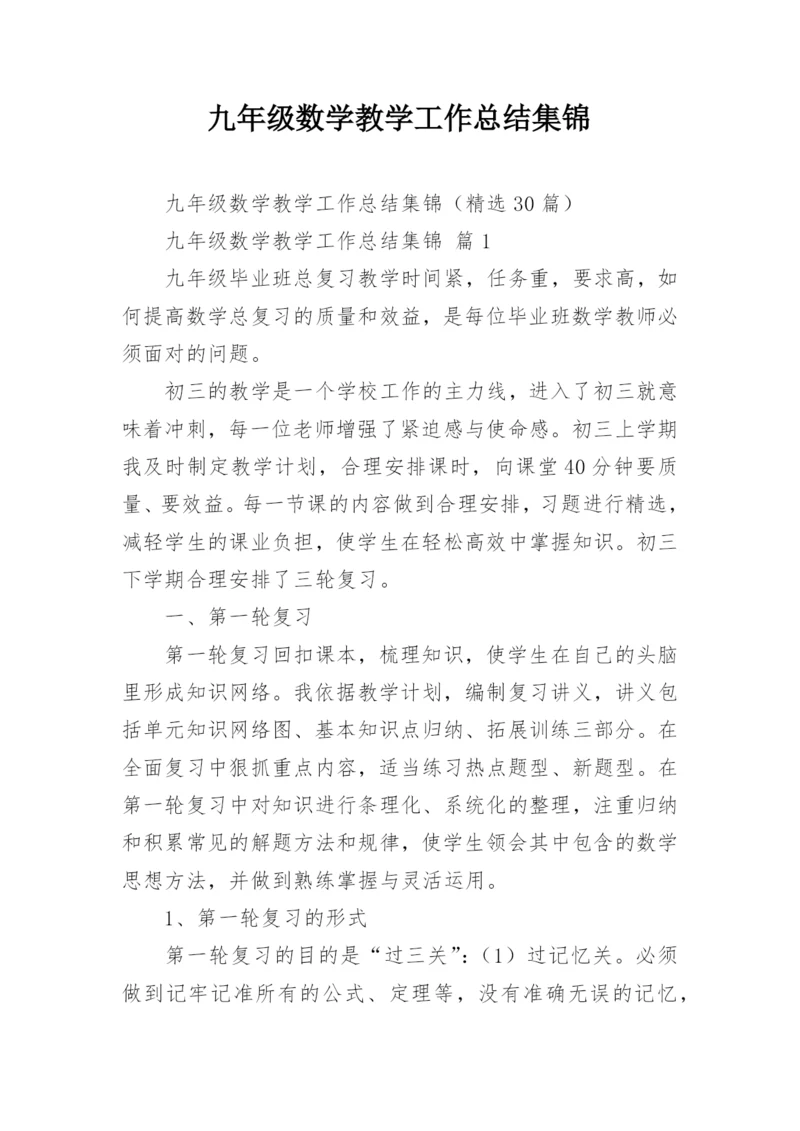 九年级数学教学工作总结集锦

九年级数学教学工作总结集锦（精选30篇）

九年级数学教学工作总结集锦 篇1

九年级毕业班总复习教学时间紧，任务重，要求高，如何提高数学总复习的质量和效益，是每位毕业班数学教师必须面对的问题。

初三的教学是一个学校工作的主力线，进入了初三就意味着冲刺，每一位老师增强了紧迫感与使命感。初三上学期我及时制定教学计划，合理安排课时，向课堂40分钟要质量、要效益。每一节课的内容做到合理安排，习题进行精选，减轻学生的课业负担，使学生在轻松高效中掌握知识。初三下学期合理安排了三轮复习。

一、第一轮复习

第一轮复习回扣课本，梳理知识，使学生在自己的头脑里形成知识网络。我依据教学计划，编制复习讲义，讲义包括单元知识网络图、基本知识点归纳、拓展训练三部分。在全面复习中狠抓重点内容，适当练习热点题型、新题型。在第一轮复习中对知识进行条理化、系统化的整理，注重归纳和积累常见的解题方法和规律，使学生领会其中包含的数学思想方法，并做到熟练掌握与灵活运用。

1、第一轮复习的形式

第一轮复习的目的是“过三关”：（1）过记忆关。必须做到记牢记准所有的公式、定理等，没有准确无误的记忆，